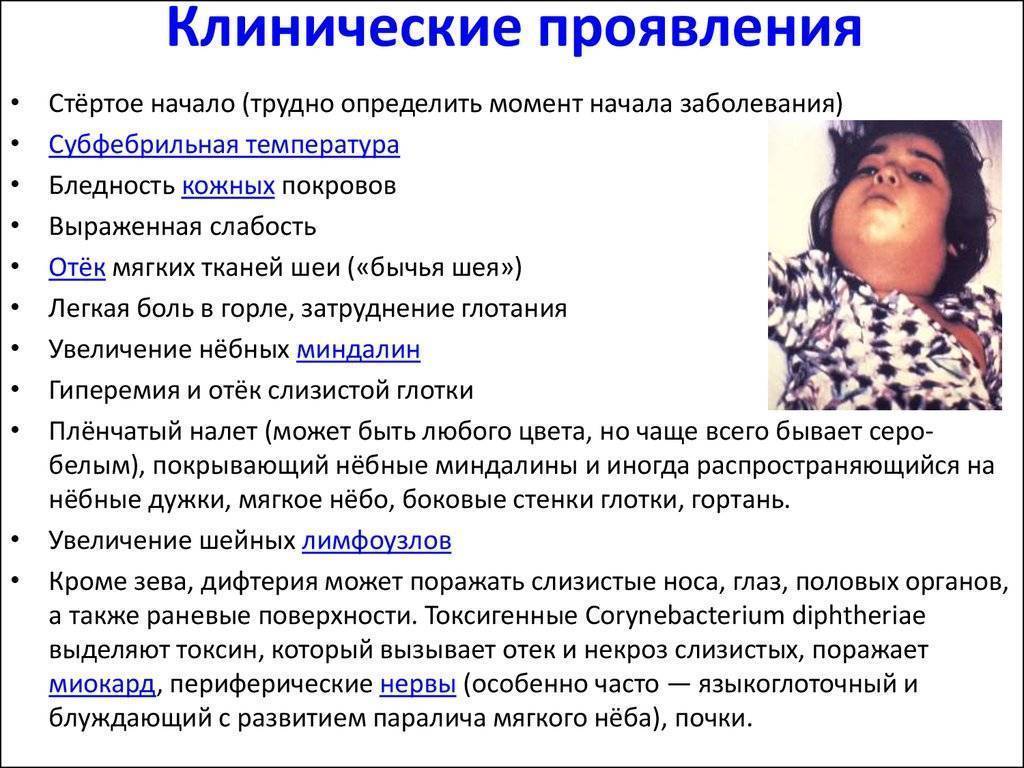 Клинические проявления

• Стёртое начало (трудно определить момент начала заболевания)
• Субфебрильная температура
• Бледность кожных покровов
• Выраженная слабость
• Отёк мягких тканей шеи («бычья шея»)
• Легкая боль в горле, затруднение глотания
• Увеличение нёбных миндалин
• Гиперемия и отёк слизистой глотки
• Плёнчатый налет (может быть любого цвета, но чаще всего бывает серо-белым), покрывающий нёбные миндалины и иногда распространяющийся на нёбные дужки, мягкое нёбо, боковые стенки глотки, гортань.
• Увеличение шейных лимфоузлов
• Кроме зева, дифтерия может поражать слизистые носа, глаз, половых органов, а также раневые поверхности. Токсигенные Corynebacterium diphtheriae выделяют токсин, который вызывает отек и некроз слизистых, поражает миокард, периферические нервы (особенно часто — языкоглоточный и блуждающий с развитием паралича мягкого нёба), почки.